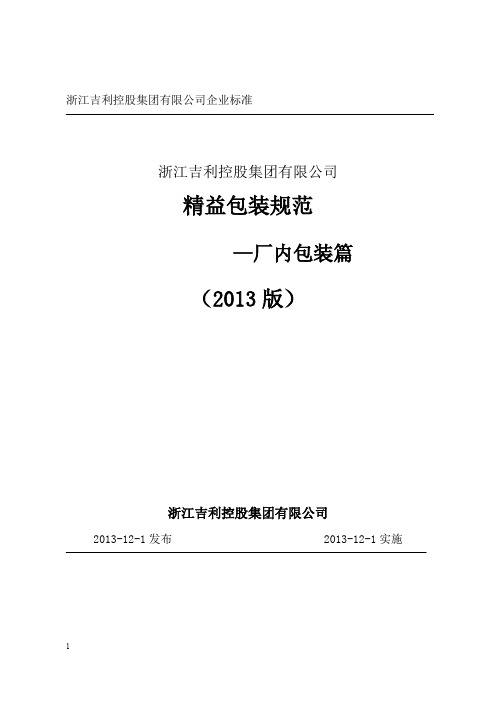 浙江吉利控股集团有限公司企业标准

浙江吉利控股集团有限公司

精益包装规范

—厂内包装篇

（2013 版）

浙江吉利控股集团有限公司

2013-12-1 发布

2013-12-1 实施

1